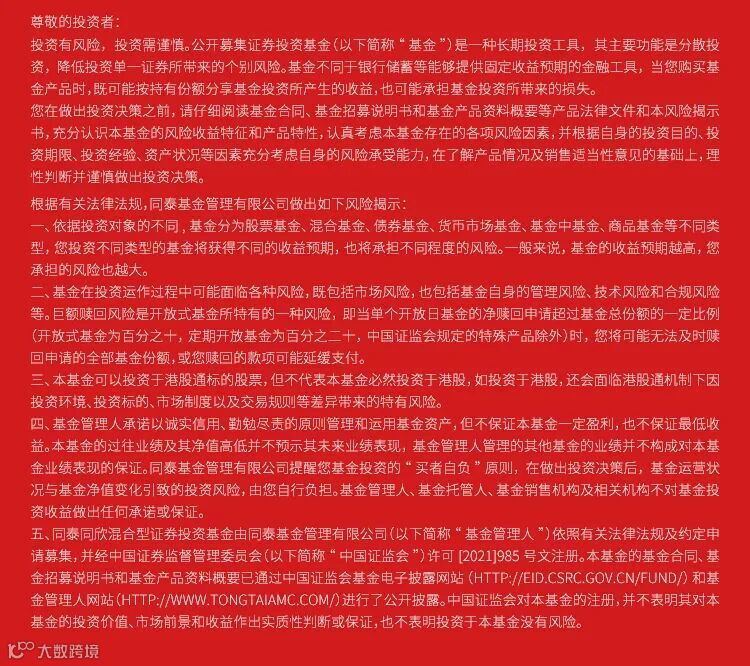 尊敬的投资者：
投资有风险，投资需谨慎。公开募集证券投资基金（以下简称“基金”）是一种长期投资工具，其主要功能是分散投资，降低投资单一证券所带来的个别风险。基金不同于银行储蓄等能够提供固定收益预期的金融工具，当您购买基金产品时，既可能按持有份额分享基金投资所产生的收益，也可能承担基金投资所带来的损失。
您在做出投资决策之前，请仔细阅读基金合同、基金招募说明书和基金产品资料概要等产品法律文件和本风险揭示书，充分认识本基金的风险收益特征和产品特性，认真考虑本基金存在的各项风险因素，并根据自身的投资目的、投资期限、投资经验、资产状况等因素充分考虑自身的风险承受能力，在了解产品情况及销售适当性意见的基础上，理性判断并谨慎做出投资决策。

根据有关法律法规，同泰基金管理有限公司做出如下风险揭示：
一、依据投资对象的不同，基金分为股票基金、混合基金、债券基金、货币市场基金、基金中基金、商品基金等不同类型，您投资不同类型的基金将获得不同的收益预期，也将承担不同程度的风险。一般来说，基金的收益预期越高，您承担的风险也越大。
二、基金在投资运作过程中可能面临各种风险，既包括市场风险，也包括基金自身的管理风险、技术风险和合规风险等。巨额赎回风险是开放式基金所特有的一种风险，即当单个开放日基金的净赎回申请超过基金总份额的一定比例（开放式基金为百分之十，定期开放基金为百分之二十，中国证监会规定的特殊产品除外）时，您将可能无法及时赎回申请的全部基金份额，或您赎回的款项可能延缓支付。
三、本基金可以投资于港股通标的股票，但不代表本基金必然投资于港股，如投资于港股，还会面临港股通机制下因投资环境、投资标的、市场制度以及交易规则等差异带来的特有风险。
四、基金管理人承诺以诚实信用、勤勉尽责的原则管理和运用基金资产，但不保证本基金一定盈利，也不保证最低收益。本基金的过往业绩及其净值高低并不预示其未来业绩表现，基金管理人管理的其他基金的业绩并不构成对本基金业绩表现的保证。同泰基金管理有限公司提醒您基金投资的“买者自负”原则，在做出投资决策后，基金运营状况与基金净值变化引致的投资风险，由您自行负担。基金管理人、基金托管人、基金销售机构及相关机构不对基金投资收益做出任何承诺或保证。
五、同泰同欣混合型证券投资基金由同泰基金管理有限公司（以下简称“基金管理人”）依照有关法律法规及约定申请募集，并经中国证券监督管理委员会（以下简称“中国证监会”）许可 [2021]985 号文注册。本基金的基金合同、基金招募说明书和基金产品资料概要已通过中国证监会基金电子披露网站（HTTP://EID.CSRC.GOV.CN/FUND/）和基金管理人网站（HTTP://WWW.TONGTAIAMC.COM/）进行了公开披露。中国证监会对本基金的注册，并不表明其对本基金的投资价值、市场前景和收益作出实质性判断或保证，也不表明投资于本基金没有风险。
大数跨境